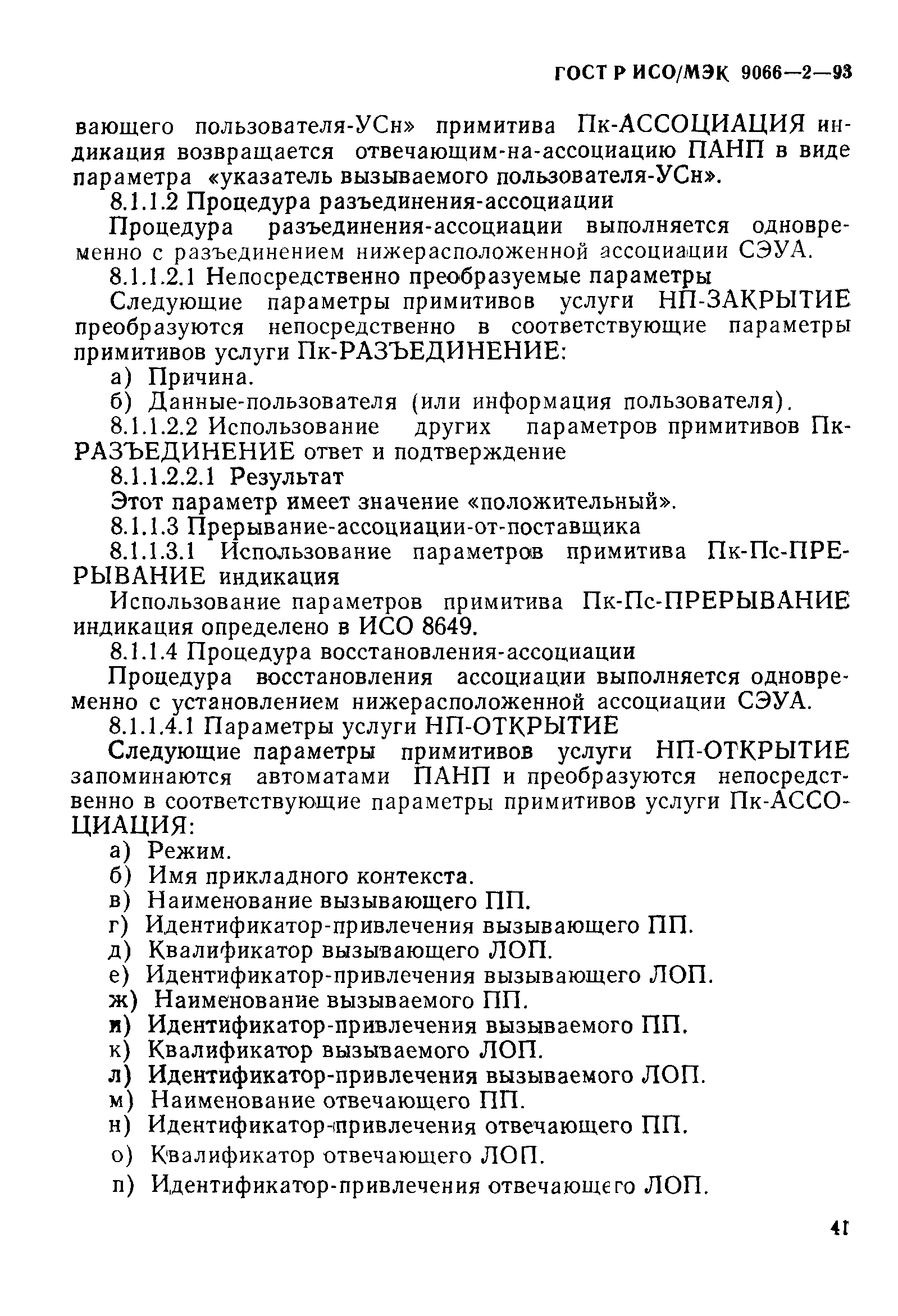 ГОСТ Р ИСО/МЭК 9066—2—93

вающего пользователя-УСн» примитива Пк-АССОЦИАЦИЯ индикация возвращается отвечающим-на-ассоциацию ПАНП в виде параметра «указатель вызываемого пользователя-УСн».

8.1.1.2 Процедура разъединения-ассоциации

Процедура разъединения-ассоциации выполняется одновременно с разъединением нижерасположенной ассоциации СЭУА.

8.1.1.2.1 Непосредственно преобразуемые параметры

Следующие параметры примитивов услуги НП-ЗАКРЫТИЕ преобразуются непосредственно в соответствующие параметры примитивов услуги Пк-РАЗЪЕДИНЕНИЕ:

а) Причина.

б) Данные-пользователя (или информация пользователя).

8.1.1.2.2 Использование других параметров примитивов Пк-РАЗЪЕДИНЕНИЕ ответ и подтверждение

8.1.1.2.2.1 Результат

Этот параметр имеет значение «положительный».

8.1.1.3 Прерывание-ассоциации-от-поставщика

8.1.1.3.1 Использование параметров примитива Пк-Пс-ПРЕРЫВАНИЕ индикация

Использование параметров примитива Пк-Пс-ПРЕРЫВАНИЕ индикация определено в ИСО 8649.

8.1.1.4 Процедура восстановления-ассоциации

Процедура восстановления ассоциации выполняется одновременно с установлением нижерасположенной ассоциации СЭУА.

8.1.1.4.1 Параметры услуги НП-ОТКРЫТИЕ

Следующие параметры примитивов услуги НП-ОТКРЫТИЕ запоминаются автоматами ПАНП и преобразуются непосредственно в соответствующие параметры примитивов услуги Пк-АССОЦИАЦИЯ:

а) Режим.

б) Имя прикладного контекста.

в) Наименование вызывающего ПП.

г) Идентификатор-привлечения вызывающего ПП.

д) Квалификатор вызывающего ЛОП.

е) Идентификатор-привлечения вызывающего ЛОП.

ж) Наименование вызываемого ПП.

и) Идентификатор-привлечения вызываемого ПП.

к) Квалификатор вызываемого ЛОП.

л) Идентификатор-привлечения вызываемого ЛОП.

м) Наименование отвечающего ПП.

н) Идентификатор-привлечения отвечающего ПП.

о) Квалификатор отвечающего ЛОП.

п) Идентификатор-привлечения отвечающего ЛОП.

41